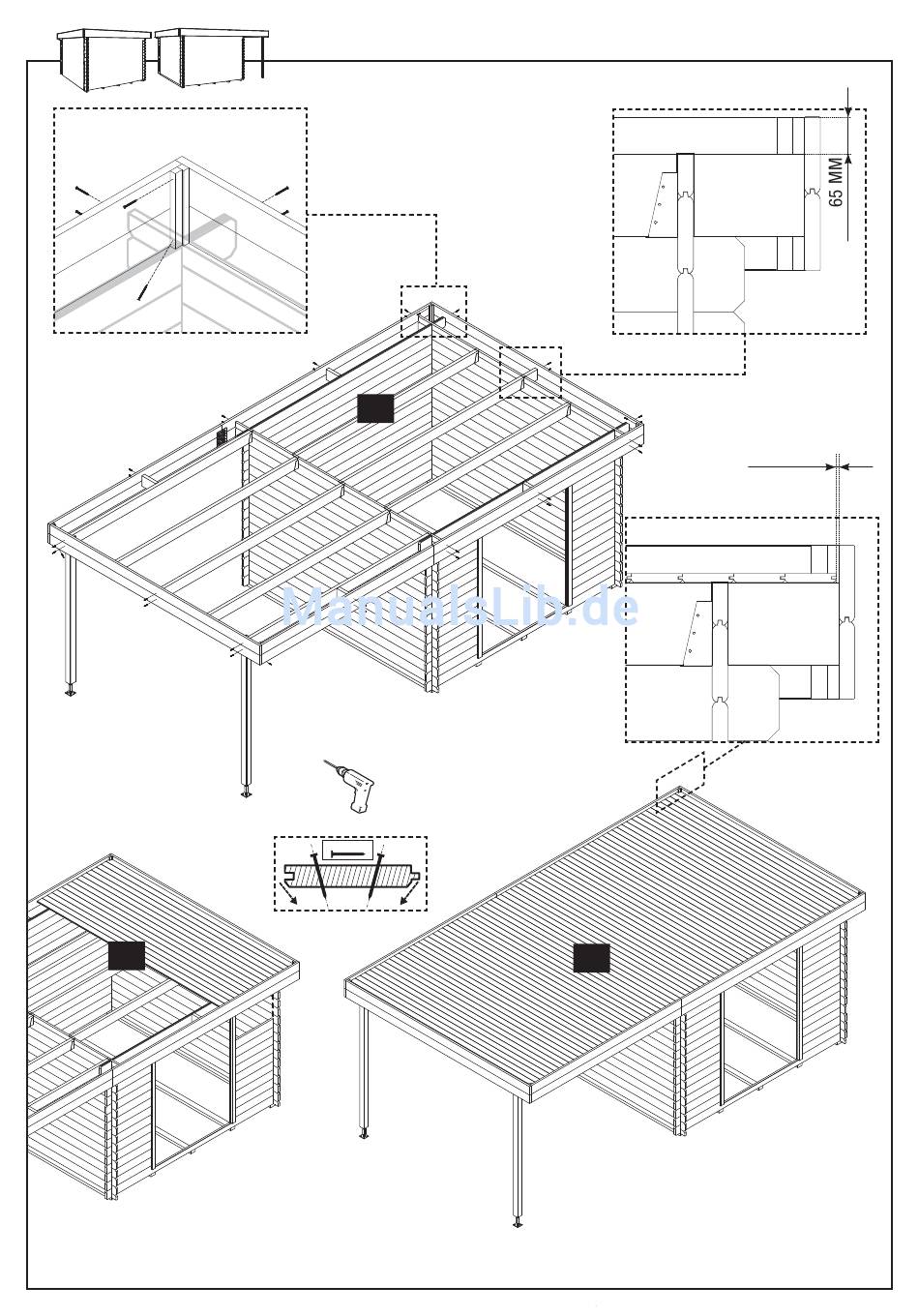 65 MM

ManualsLib.de